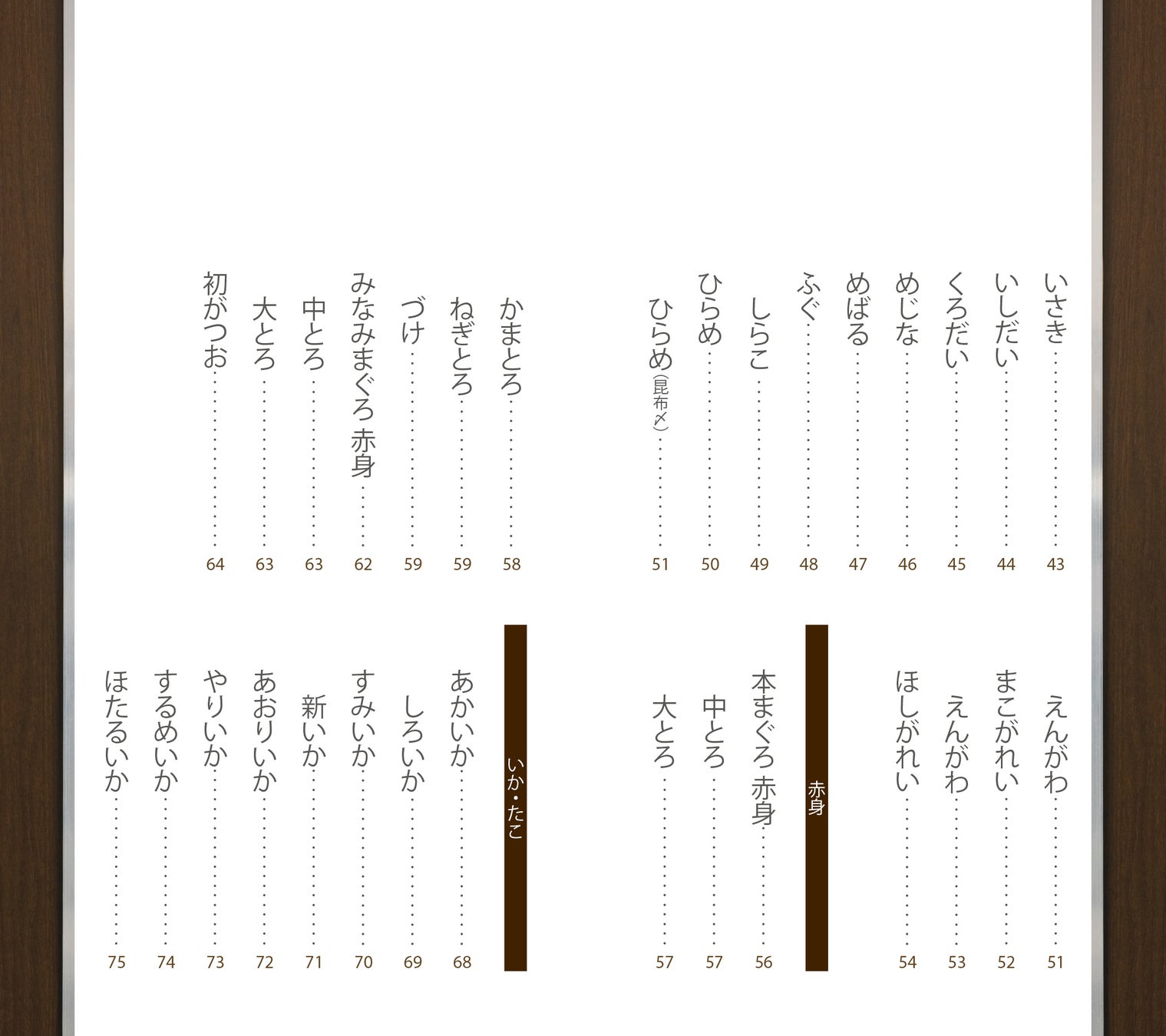 いさき 43
いしだい 44
くろだい 45
めじな 46
めばる 47
ふぐ 48
しらこ 49
ひらめ 50
ひらめ(昆布〆) 51

かまとろ 58
ねぎとろ 59
づけ 59
みなみまぐろ 赤身 62
中とろ 63
大とろ 63
初がつお 64

えんがわ 51
まこがれい 52
えんがわ 53
ほしがれい 54

赤身

本まぐろ 赤身 56
中とろ 57
大とろ 57

いか・たこ

あかいか 68
しろいか 69
すみいか 70
新いか 71
あおりいか 72
やりいか 73
するめいか 74
ほたるいか 75